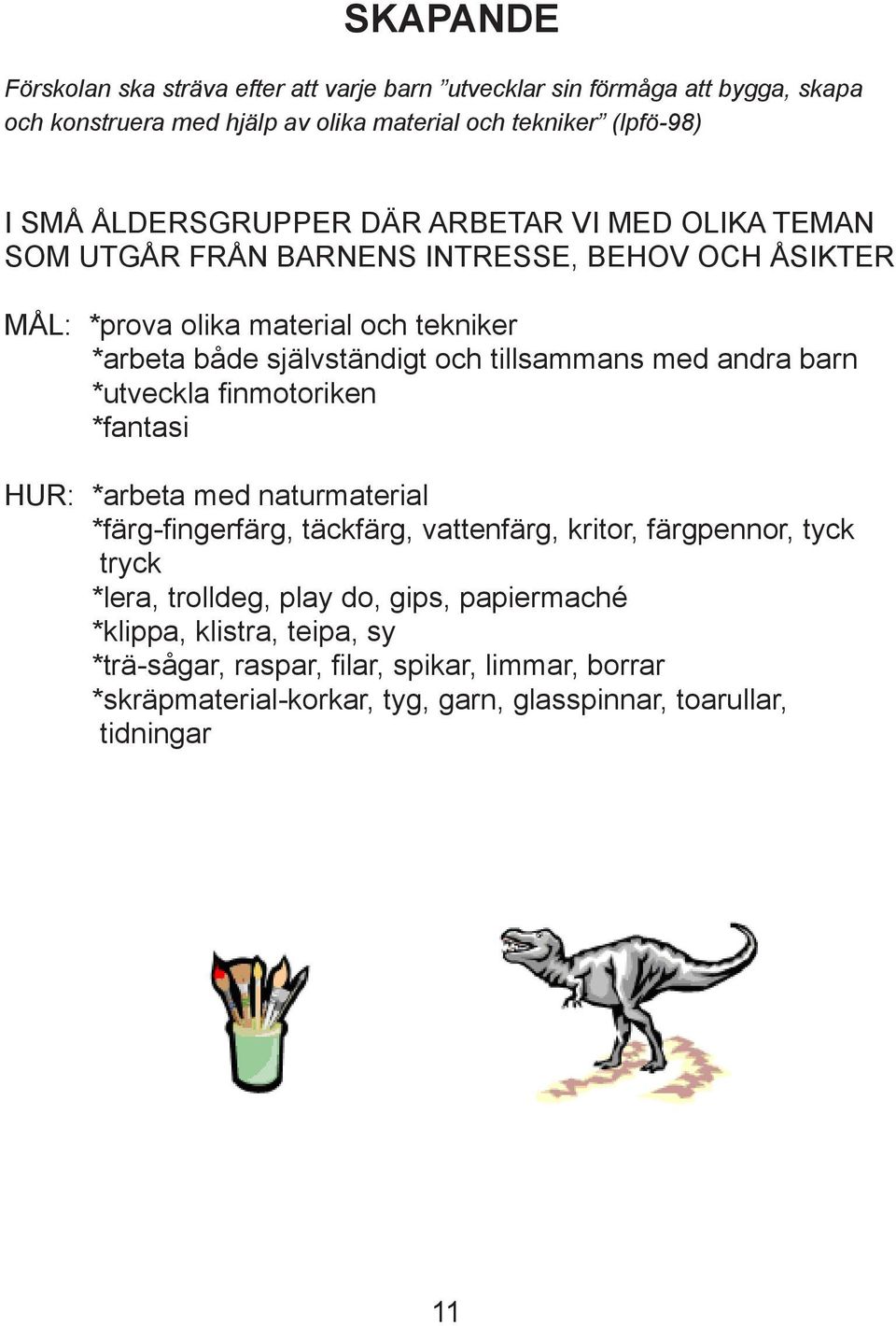 SKAPANDE

Förskolan ska sträva efter att varje barn ”utvecklar sin förmåga att bygga, skapa och konstruera med hjälp av olika material och tekniker” (lpfö-98)

I SMÅ ÅLDERSGRUPPER DÄR ARBETAR VI MED OLIKA TEMAN SOM UTGÅR FRÅN BARNENS INTRESSE, BEHOV OCH ÅSIKTER

MÅL: *prova olika material och tekniker
*arbeta både självständigt och tillsammans med andra barn
*utveckla finmotoriken
*fantasi

HUR: *arbeta med naturmaterial
*färg-fingerfärg, täckfärg, vattenfärg, kritor, färgpennor, tyck tryck
*lera, trolldeg, play do, gips, papiermaché
*klippa, klistra, teipa, sy
*trä-sågar, raspar, filar, spikar, limmar, borrar
*skräpmaterial-korkar, tyg, garn, glasspinnar, toarullar, tidningar

11